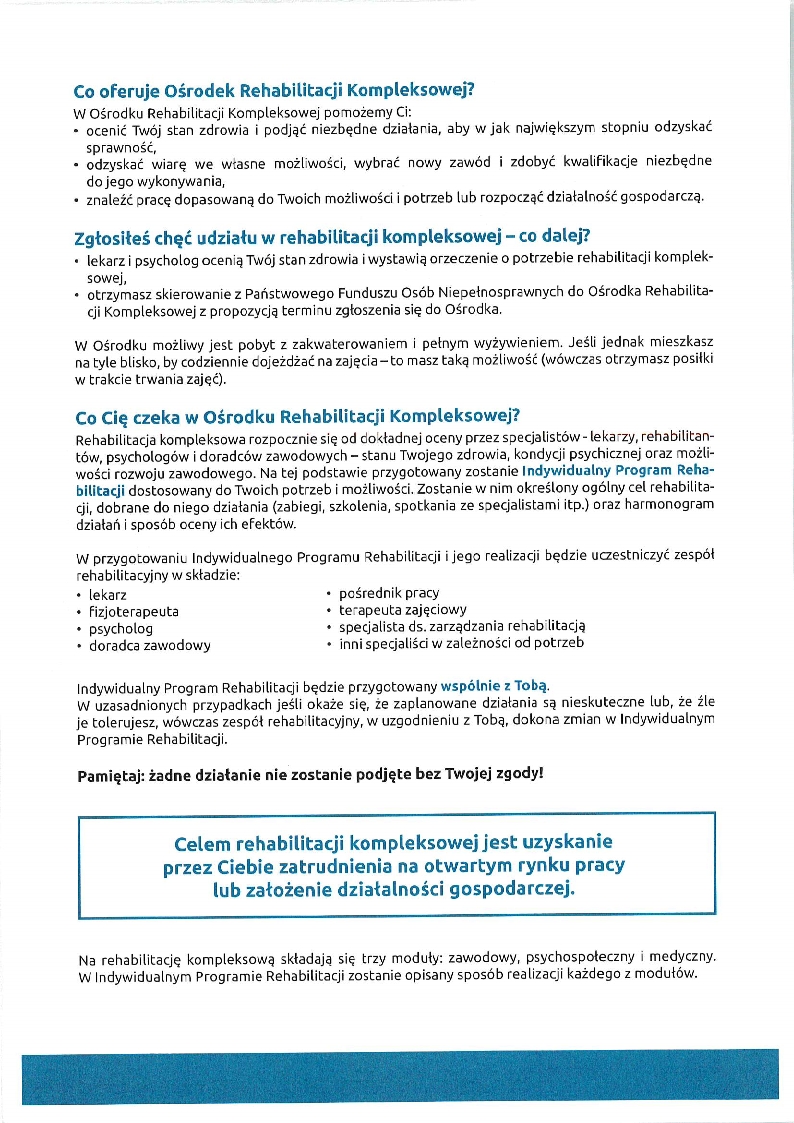 Co oferuje Ośrodek Rehabilitacji Kompleksowej?

W Ośrodku Rehabilitacji Kompleksowej pomożemy Ci:
• ocenić Twój stan zdrowia i podjąć niezbędne działania, aby w jak największym stopniu odzyskać sprawność,
• odzyskać wiarę we własne możliwości, wybrać nowy zawód i zdobyć kwalifikacje niezbędne do jego wykonywania,
• znaleźć pracę dopasowaną do Twoich możliwości i potrzeb lub rozpocząć działalność gospodarczą.

Zgłosiłeś chęć udziału w rehabilitacji kompleksowej – co dalej?

• lekarz i psycholog ocenią Twój stan zdrowia i wystawią orzeczenie o potrzebie rehabilitacji kompleksowej,
• otrzymasz skierowanie z Państwowego Funduszu Osób Niepełnosprawnych do Ośrodka Rehabilitacji Kompleksowej z propozycją terminu zgłoszenia się do Ośrodka.

W Ośrodku możliwy jest pobyt z zakwaterowaniem i pełnym wyżywieniem. Jeśli jednak mieszkasz na tyle blisko, by codziennie dojeżdżać na zajęcia – to masz taką możliwość (wówczas otrzymasz posiłki w trakcie trwania zajęć).

Co Cię czeka w Ośrodku Rehabilitacji Kompleksowej?

Rehabilitacja kompleksowa rozpocznie się od dokładnej oceny przez specjalistów - lekarzy, rehabilitantów, psychologów i doradców zawodowych – stanu Twojego zdrowia, kondycji psychicznej oraz możliwości rozwoju zawodowego. Na tej podstawie przygotowany zostanie Indywidualny Program Rehabilitacji dostosowany do Twoich potrzeb i możliwości. Zostanie w nim określony ogólny cel rehabilitacji, dobrane do niego działania (zabiegi, szkolenia, spotkania ze specjalistami itp.) oraz harmonogram działań i sposób oceny ich efektów.

W przygotowaniu Indywidualnego Programu Rehabilitacji i jego realizacji będzie uczestniczyć zespół rehabilitacyjny w składzie:
• lekarz
• fizjoterapeuta
• psycholog
• doradca zawodowy
• pośrednik pracy
• terapeuta zajęciowy
• specjalista ds. zarządzania rehabilitacją
• inni specjaliści w zależności od potrzeb

Indywidualny Program Rehabilitacji będzie przygotowany wspólnie z Tobą.
W uzasadnionych przypadkach jeśli okaże się, że zaplanowane działania są nieskuteczne lub, że źle je tolerujesz, wówczas zespół rehabilitacyjny, w uzgodnieniu z Tobą, dokona zmian w Indywidualnym Programie Rehabilitacji.

Pamiętaj: żadne działanie nie zostanie podjęte bez Twojej zgody!

Celem rehabilitacji kompleksowej jest uzyskanie przez Ciebie zatrudnienia na otwartym rynku pracy lub założenie działalności gospodarczej.

Na rehabilitację kompleksową składają się trzy moduły: zawodowy, psychospołeczny i medyczny. W Indywidualnym Programie Rehabilitacji zostanie opisany sposób realizacji każdego z modułów.